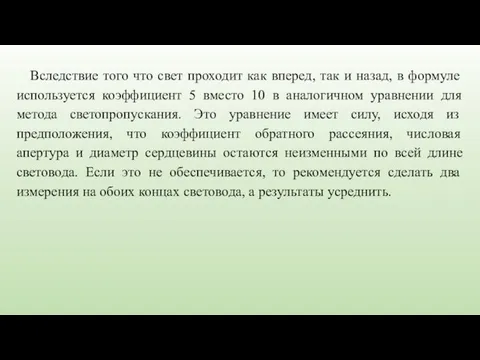 Вследствие того что свет проходит как вперед, так и назад, в формуле используется коэффициент 5 вместо 10 в аналогичном уравнении для метода светопропускания. Это уравнение имеет силу, исходя из предположения, что коэффициент обратного рассеяния, числовая апертура и диаметр сердцевины остаются неизменными по всей длине световода. Если это не обеспечивается, то рекомендуется сделать два измерения на обоих концах световода, а результаты усреднить.